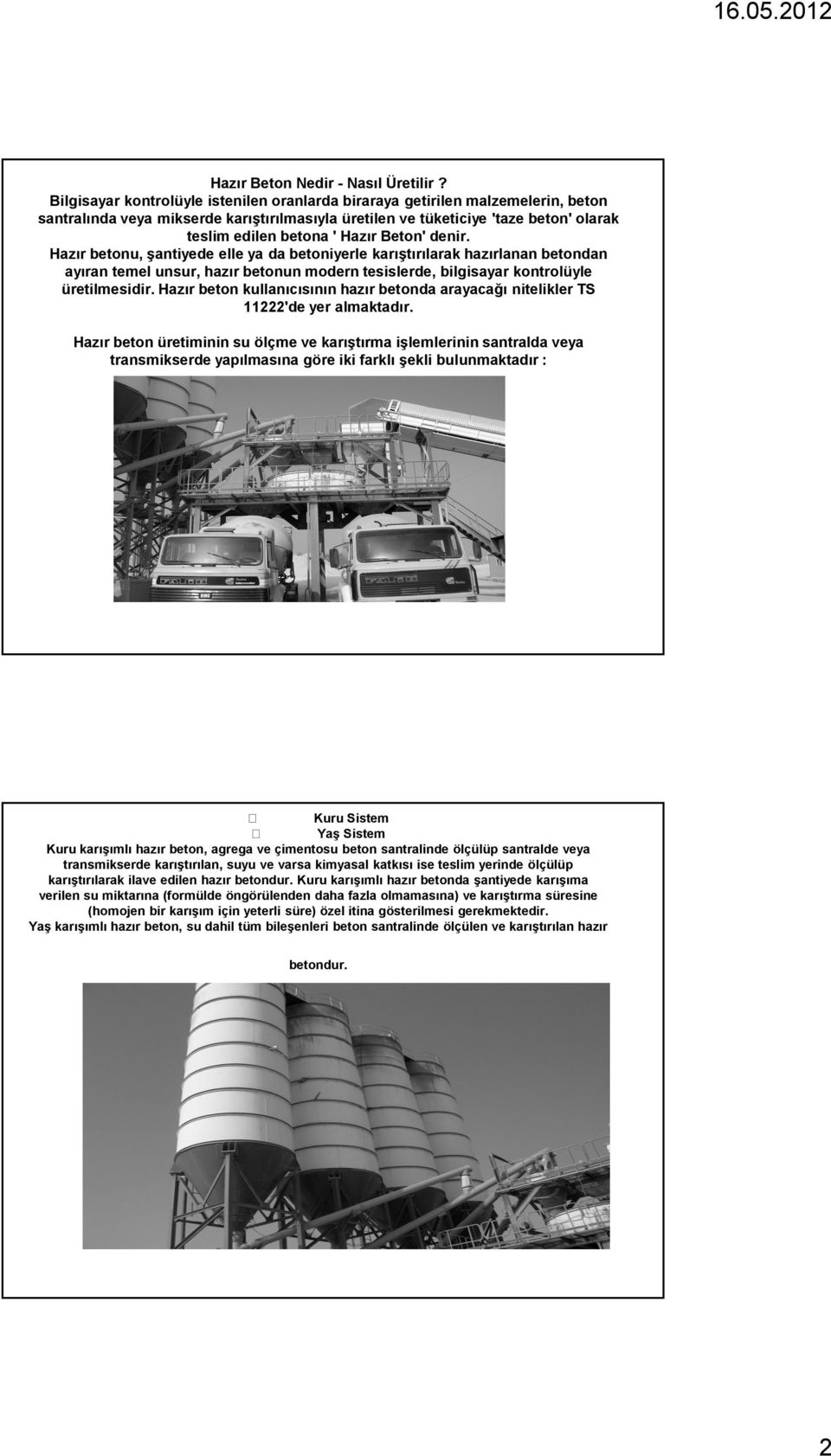 16.05.2012

Hazır Beton Nedir - Nasıl Üretilir ?
Bilgisayar kontrolüyle istenilen oranlarda biraraya getirilen malzemelerin, beton santralında veya mikserde karıştırılmasıyla üretilen ve tüketiciye 'taze beton' olarak teslim edilen betona ' Hazır Beton' denir.
Hazır betonu, şantiyede elle ya da betoniyerle karıştırılarak hazırlanan betondan ayıran temel unsur, hazır betonun modern tesislerde, bilgisayar kontrolüyle üretilmesidir. Hazır beton kullanıcısının hazır betonda arayacağı nitelikler TS 11222'de yer almaktadır.

Hazır beton üretiminin su ölçme ve karıştırma işlemlerinin santralda veya transmikserde yapılmasına göre iki farklı şekli bulunmaktadır :

Kuru Sistem
Yaş Sistem
Kuru karışımlı hazır beton, agrega ve çimentosu beton santralinde ölçülüp santralde veya transmikserde karıştırılan, suyu ve varsa kimyasal katkısı ise teslim yerinde ölçülüp karıştırılarak ilave edilen hazır betondur. Kuru karışımlı hazır betonda şantiyede karışıma verilen su miktarına (formülde öngörülenden daha fazla olmamasına) ve karıştırma süresine (homojen bir karışım için yeterli süre) özel itina gösterilmesi gerekmektedir.
Yaş karışımlı hazır beton, su dahil tüm bileşenleri beton santralinde ölçülen ve karıştırılan hazır betondur.

2